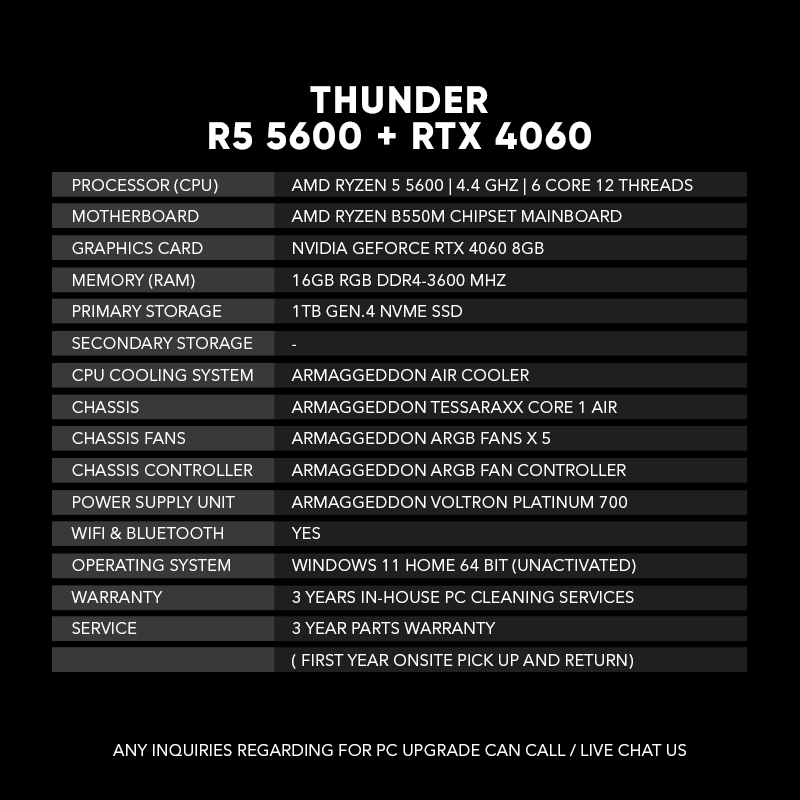 THUNDER
R5 5600 + RTX 4060

| | |
|---|---|
| PROCESSOR (CPU) | AMD RYZEN 5 5600 \| 4.4 GHZ \| 6 CORE 12 THREADS |
| MOTHERBOARD | AMD RYZEN B550M CHIPSET MAINBOARD |
| GRAPHICS CARD | NVIDIA GEFORCE RTX 4060 8GB |
| MEMORY (RAM) | 16GB RGB DDR4-3600 MHZ |
| PRIMARY STORAGE | 1TB GEN.4 NVME SSD |
| SECONDARY STORAGE | - |
| CPU COOLING SYSTEM | ARMAGGEDDON AIR COOLER |
| CHASSIS | ARMAGGEDDON TESSARAXX CORE 1 AIR |
| CHASSIS FANS | ARMAGGEDDON ARGB FANS X 5 |
| CHASSIS CONTROLLER | ARMAGGEDDON ARGB FAN CONTROLLER |
| POWER SUPPLY UNIT | ARMAGGEDDON VOLTRON PLATINUM 700 |
| WIFI & BLUETOOTH | YES |
| OPERATING SYSTEM | WINDOWS 11 HOME 64 BIT (UNACTIVATED) |
| WARRANTY | 3 YEARS IN-HOUSE PC CLEANING SERVICES |
| SERVICE | 3 YEAR PARTS WARRANTY |
| | ( FIRST YEAR ONSITE PICK UP AND RETURN) |

ANY INQUIRIES REGARDING FOR PC UPGRADE CAN CALL / LIVE CHAT US